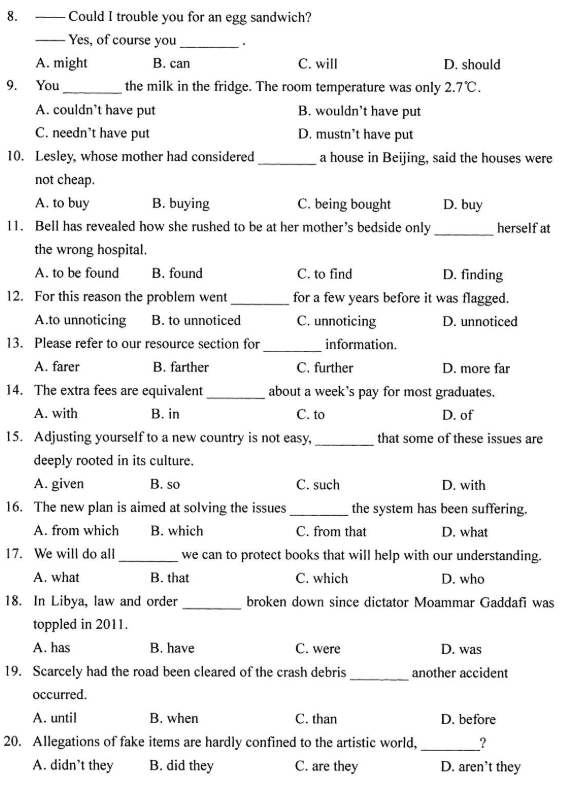 8. —— Could I trouble you for an egg sandwich?

—— Yes, of course you ________ .

A. might B. can C. will D. should

9. You ________ the milk in the fridge. The room temperature was only 2.7℃.

A. couldn't have put B. wouldn't have put

C. needn't have put D. mustn't have put

10. Lesley, whose mother had considered ________ a house in Beijing, said the houses were not cheap.

A. to buy B. buying C. being bought D. buy

11. Bell has revealed how she rushed to be at her mother's bedside only ________ herself at the wrong hospital.

A. to be found B. found C. to find D. finding

12. For this reason the problem went ________ for a few years before it was flagged.

A.to unnoticing B. to unnoticed C. unnoticing D. unnoticed

13. Please refer to our resource section for ________ information.

A. farer B. farther C. further D. more far

14. The extra fees are equivalent ________ about a week's pay for most graduates.

A. with B. in C. to D. of

15. Adjusting yourself to a new country is not easy, ________ that some of these issues are deeply rooted in its culture.

A. given B. so C. such D. with

16. The new plan is aimed at solving the issues ________ the system has been suffering.

A. from which B. which C. from that D. what

17. We will do all ________ we can to protect books that will help with our understanding.

A. what B. that C. which D. who

18. In Libya, law and order ________ broken down since dictator Moammar Gaddafi was toppled in 2011.

A. has B. have C. were D. was

19. Scarcely had the road been cleared of the crash debris ________ another accident occurred.

A. until B. when C. than D. before

20. Allegations of fake items are hardly confined to the artistic world, ________?

A. didn't they B. did they C. are they D. aren't they